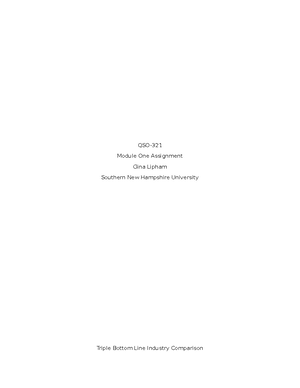 QSO-321

Module One Assignment

Gina Lipham

Southern New Hampshire University

Triple Bottom Line Industry Comparison